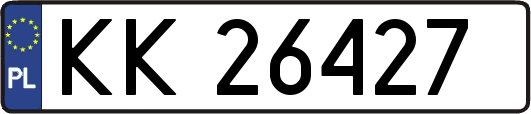 PL

KK 26427